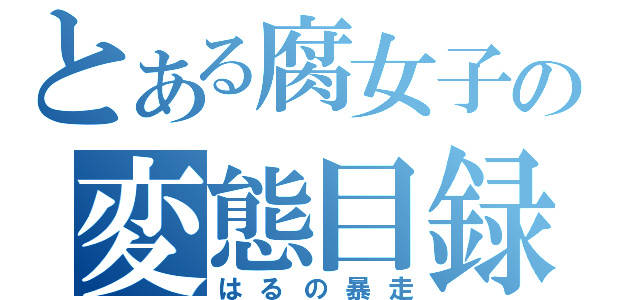 とある腐女子の
変態目録
はるの暴走